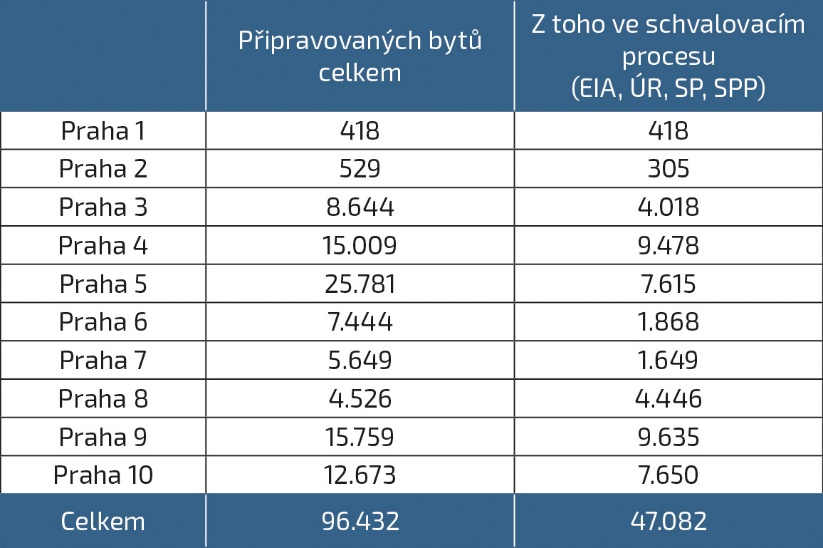 | | Připravovaných bytů celkem | Z toho ve schvalovacím procesu (EIA, ÚR, SP, SPP) |
|---|---|---|
| Praha 1 | 418 | 418 |
| Praha 2 | 529 | 305 |
| Praha 3 | 8.644 | 4.018 |
| Praha 4 | 15.009 | 9.478 |
| Praha 5 | 25.781 | 7.615 |
| Praha 6 | 7.444 | 1.868 |
| Praha 7 | 5.649 | 1.649 |
| Praha 8 | 4.526 | 4.446 |
| Praha 9 | 15.759 | 9.635 |
| Praha 10 | 12.673 | 7.650 |
| Celkem | 96.432 | 47.082 |